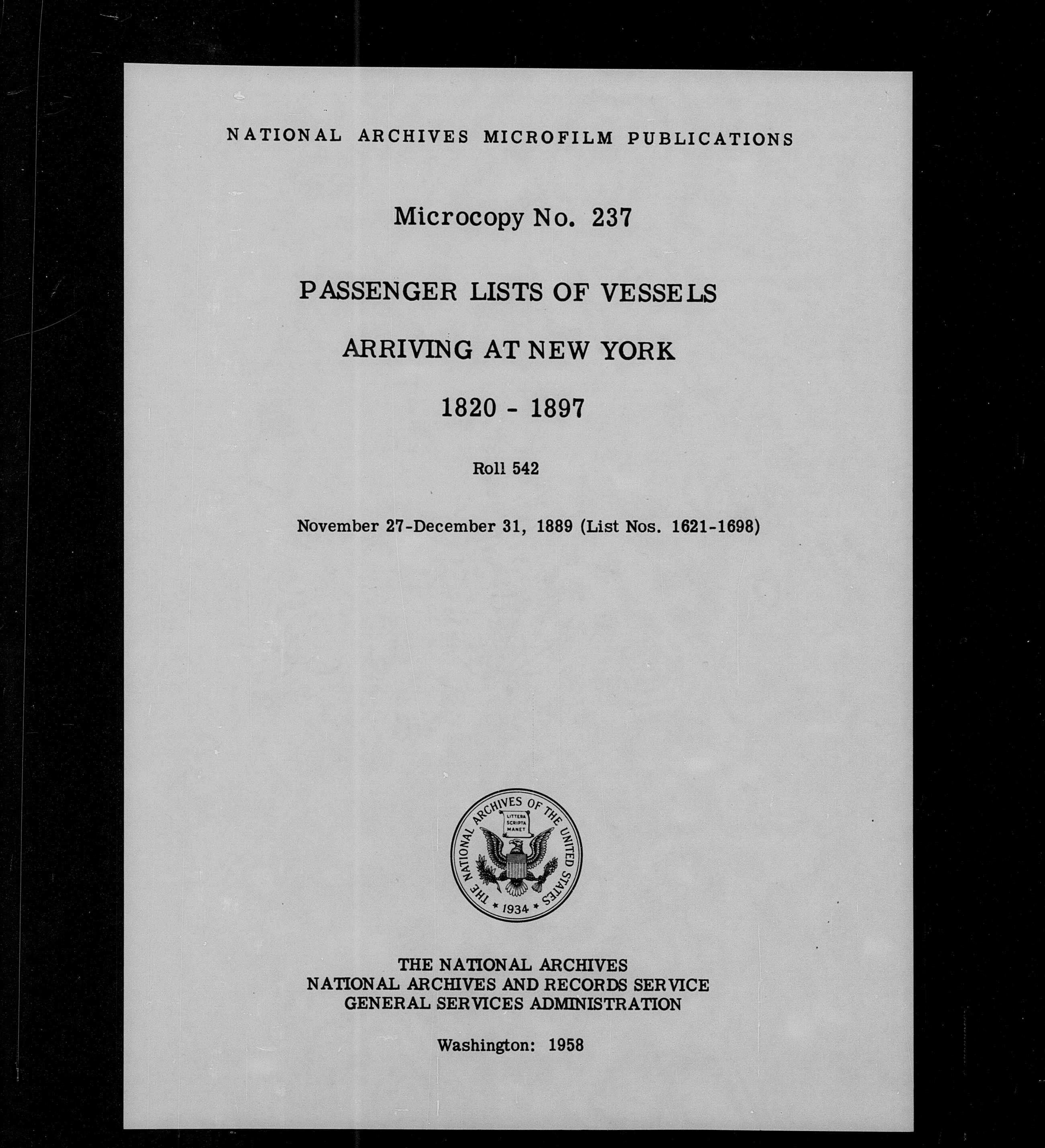 NATIONAL ARCHIVES MICROFILM PUBLICATIONS

Microcopy No. 237

PASSENGER LISTS OF VESSELS

ARRIVING AT NEW YORK

1820 - 1897

Roll 542

November 27-December 31, 1889 (List Nos. 1621-1698)

THE NATIONAL ARCHIVES OF THE UNITED STATES
LITTERA SCRIPTA MANET
1934

THE NATIONAL ARCHIVES
NATIONAL ARCHIVES AND RECORDS SERVICE
GENERAL SERVICES ADMINISTRATION

Washington: 1958